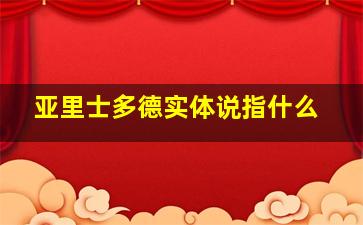 亚里士多德实体说指什么